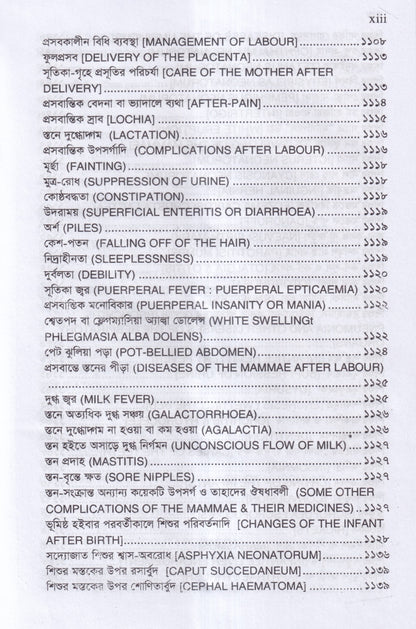 xiii

প্রসবকালীন বিধি ব্যবস্থা [MANAGEMENT OF LABOUR] ১১০৮
ফুলপ্রসব [DELIVERY OF THE PLACENTA] ১১১৩
সূতিকা-গৃহে প্রসূতির পরিচর্যা [CARE OF THE MOTHER AFTER DELIVERY] ১১১৩
প্রসবান্তিক বেদনা বা ভ্যাদালে ব্যথা [AFTER-PAIN] ১১১৪
প্রসবান্তিক স্রাব [LOCHIA] ১১১৫
স্তনে দুগ্ধোদ্গম (LACTATION) ১১১৬
প্রসবান্তিক উপসর্গাদি (COMPLICATIONS AFTER LABOUR) ১১১৬
মূর্ছা (FAINTING) ১১১৮
মুত্র-রোধ (SUPPRESSION OF URINE) ১১১৮
কোষ্ঠবদ্ধতা (CONSTIPATION) ১১১৮
উদরাময় (SUPERFICIAL ENTERITIS OR DIARRHOEA) ১১১৯
অর্শ (PILES) ১১১৯
কেশ-পতন (FALLING OFF OF THE HAIR) ১১১৯
নিদ্রাহীনতা (SLEEPLESSNESS) ১১১৯
দুর্বলতা (DEBILITY) ১১২০
সূতিকা জ্বর (PUERPERAL FEVER : PUERPERAL EPTICAEMIA) ১১২০
প্রসবান্তিক মনোবিকার (PUERPERAL INSANITY OR MANIA) ১১২২
শ্বেতপদ বা ফ্লেগম্যাসিয়া অ্যাল্বা ডোলেন্স (WHITE SWELLINGt PHLEGMASIA ALBA DOLENS) ১১২২
পেট ঝুলিয়া পড়া (POT-BELLIED ABDOMEN) ১১২৪
প্রসবান্তে স্তনের পীড়া (DISEASES OF THE MAMMAE AFTER LABOUR) ১১২৫
দুগ্ধ জ্বর (MILK FEVER) ১১২৫
স্তনে অত্যধিক দুগ্ধ সঞ্চয় (GALACTORRHOEA) ১১২৬
স্তনে দুগ্ধোদ্গম না হওয়া বা কম হওয়া (AGALACTIA) ১১২৬
স্তন হইতে অসাড়ে দুগ্ধ নির্গমন (UNCONSCIOUS FLOW OF MILK) ১১২৭
স্তন প্রদাহ (MASTITIS) ১১২৭
স্তন-বৃন্তে ক্ষত (SORE NIPPLES) ১১২৭
স্তন-সংক্রান্ত অন্যান্য কয়েকটি উপসর্গ ও তাহাদের ঔষধাবলী (SOME OTHER COMPLICATIONS OF THE MAMMAE & THEIR MEDICINES) ১১২৭
ভূমিষ্ঠ হইবার পরবর্তীকালে শিশুর পরিবর্তনাদি [CHANGES OF THE INFANT AFTER BIRTH] ১১২৮
সদ্যোজাত শিশুর শ্বাস-অবরোধ [ASPHYXIA NEONATORUM] ১১৩৬
শিশুর মস্তকের উপর রসার্বুদ [CAPUT SUCCEDANEUM] ১১৩৯
শিশুর মস্তকের উপর শোণিতার্বুদ [CEPHAL HAEMATOMA] ১১৩৯